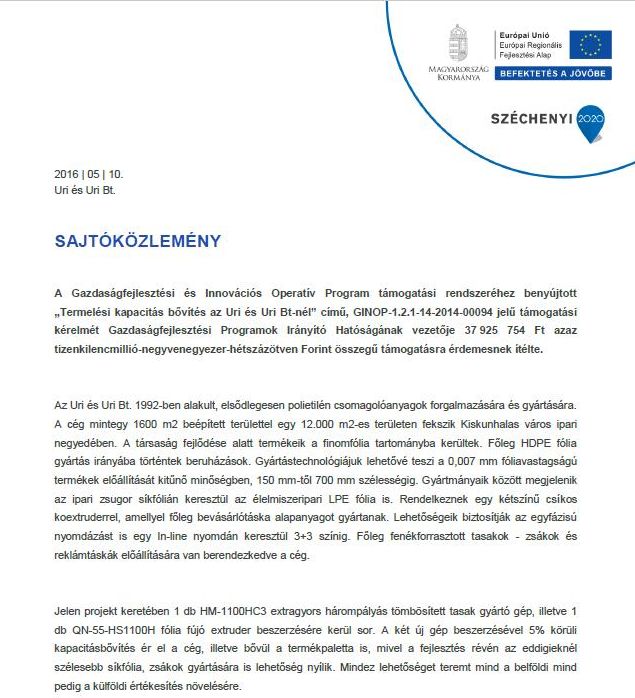 MAGYARORSZÁG KORMÁNYA

Európai Unió
Európai Regionális Fejlesztési Alap

BEFEKTETÉS A JÖVŐBE

SZÉCHENYI 2020

2016 | 05 | 10.
Uri és Uri Bt.

SAJTÓKÖZLEMÉNY

A Gazdaságfejlesztési és Innovációs Operatív Program támogatási rendszeréhez benyújtott „Termelési kapacitás bővítés az Uri és Uri Bt-nél" című, GINOP-1.2.1-14-2014-00094 jelű támogatási kérelmét Gazdaságfejlesztési Programok Irányító Hatóságának vezetője 37 925 754 Ft azaz tizenkilencmillió-negyvenegyezer-hétszázötven Forint összegű támogatásra érdemesnek ítélte.

Az Uri és Uri Bt. 1992-ben alakult, elsődlegesen polietilén csomagolóanyagok forgalmazására és gyártására. A cég mintegy 1600 m2 beépített területtel egy 12.000 m2-es területen fekszik Kiskunhalas város ipari negyedében. A társaság fejlődése alatt termékeik a finomfólia tartományba kerültek. Főleg HDPE fólia gyártás irányába történtek beruházások. Gyártástechnológiájuk lehetővé teszi a 0,007 mm fóliavastagságú termékek előállítását kitűnő minőségben, 150 mm-től 700 mm szélességig. Gyártmányaik között megjelenik az ipari zsugor síkfólián keresztül az élelmiszeripari LPE fólia is. Rendelkeznek egy kétszínű csíkos koextruderrel, amellyel főleg bevásárlótáska alapanyagot gyártanak. Lehetőségeik biztosítják az egyfázisú nyomdázást is egy In-line nyomdán keresztül 3+3 színig. Főleg fenékforrasztott tasakok - zsákok és reklámtáskák előállítására van berendezkedve a cég.

Jelen projekt keretében 1 db HM-1100HC3 extragyors hárompályás tömbösített tasak gyártó gép, illetve 1 db QN-55-HS1100H fólia fújó extruder beszerzésére kerül sor. A két új gép beszerzésével 5% körüli kapacitásbővítés ér el a cég, illetve bővül a termékpaletta is, mivel a fejlesztés révén az eddigieknél szélesebb síkfólia, zsákok gyártására is lehetőség nyílik. Mindez lehetőséget teremt mind a belföldi mind pedig a külföldi értékesítés növelésére.